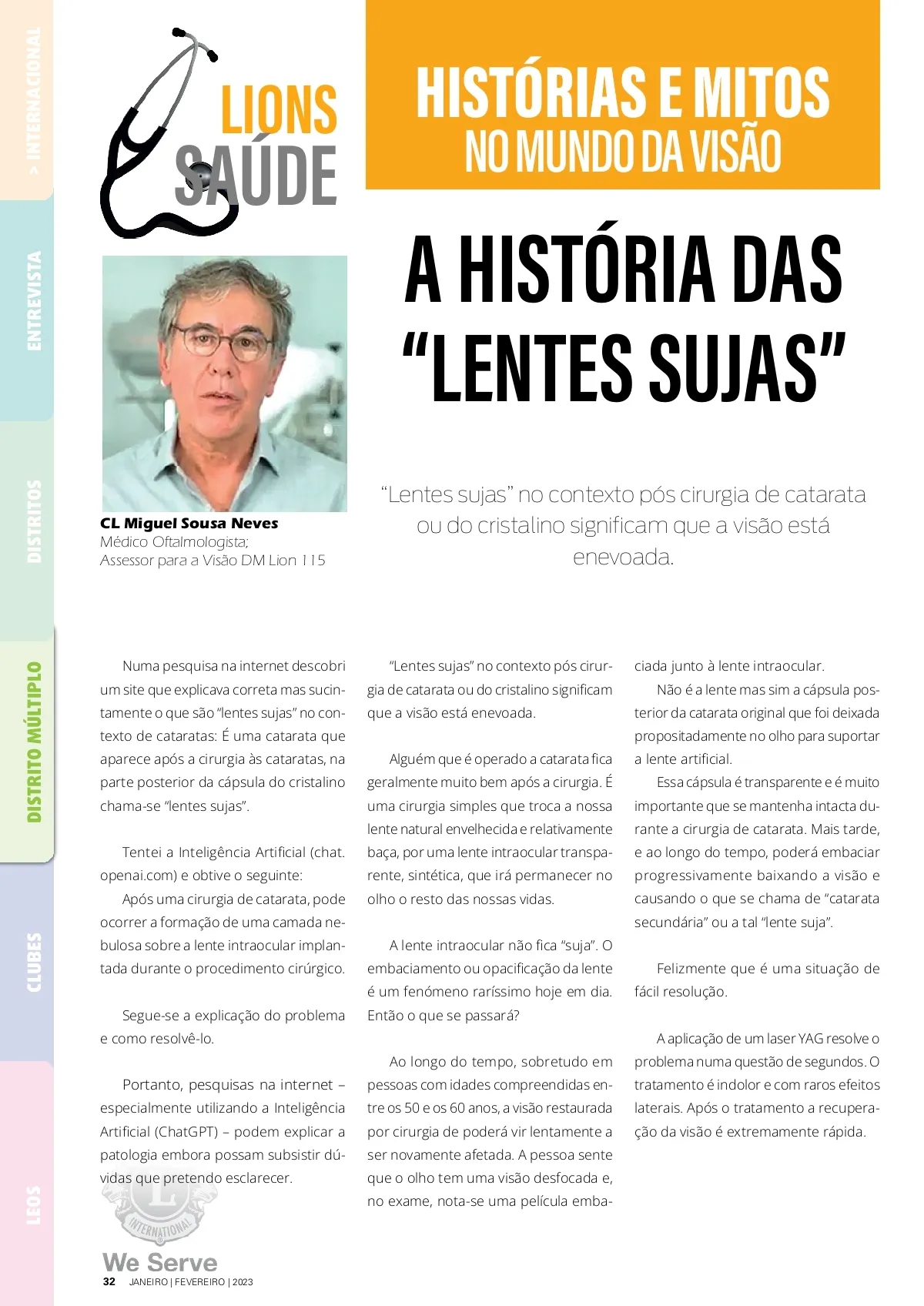 > INTERNACIONAL

ENTREVISTA

DISTRITOS

DISTRITO MÚLTIPLO

CLUBES

LEOS

LIONS SAÚDE

HISTÓRIAS E MITOS NO MUNDO DA VISÃO

A HISTÓRIA DAS "LENTES SUJAS"

CL Miguel Sousa Neves
Médico Oftalmologista;
Assessor para a Visão DM Lion 115

"Lentes sujas" no contexto pós cirurgia de catarata ou do cristalino significam que a visão está enevoada.

Numa pesquisa na internet descobri um site que explicava correta mas sucintamente o que são "lentes sujas" no contexto de cataratas: É uma catarata que aparece após a cirurgia às cataratas, na parte posterior da cápsula do cristalino chama-se "lentes sujas".

Tentei a Inteligência Artificial (chat.openai.com) e obtive o seguinte:
Após uma cirurgia de catarata, pode ocorrer a formação de uma camada nebulosa sobre a lente intraocular implantada durante o procedimento cirúrgico.

Segue-se a explicação do problema e como resolvê-lo.

Portanto, pesquisas na internet – especialmente utilizando a Inteligência Artificial (ChatGPT) – podem explicar a patologia embora possam subsistir dúvidas que pretendo esclarecer.

"Lentes sujas" no contexto pós cirurgia de catarata ou do cristalino significam que a visão está enevoada.

Alguém que é operado a catarata fica geralmente muito bem após a cirurgia. É uma cirurgia simples que troca a nossa lente natural envelhecida e relativamente baça, por uma lente intraocular transparente, sintética, que irá permanecer no olho o resto das nossas vidas.

A lente intraocular não fica "suja". O embaciamento ou opacificação da lente é um fenómeno raríssimo hoje em dia. Então o que se passará?

Ao longo do tempo, sobretudo em pessoas com idades compreendidas entre os 50 e os 60 anos, a visão restaurada por cirurgia de poderá vir lentamente a ser novamente afetada. A pessoa sente que o olho tem uma visão desfocada e, no exame, nota-se uma película embaciada junto à lente intraocular.

Não é a lente mas sim a cápsula posterior da catarata original que foi deixada propositadamente no olho para suportar a lente artificial.

Essa cápsula é transparente e é muito importante que se mantenha intacta durante a cirurgia de catarata. Mais tarde, e ao longo do tempo, poderá embaciar progressivamente baixando a visão e causando o que se chama de "catarata secundária" ou a tal "lente suja".

Felizmente que é uma situação de fácil resolução.

A aplicação de um laser YAG resolve o problema numa questão de segundos. O tratamento é indolor e com raros efeitos laterais. Após o tratamento a recuperação da visão é extremamente rápida.

INTERNATIONAL
We Serve
32 JANEIRO | FEVEREIRO | 2023